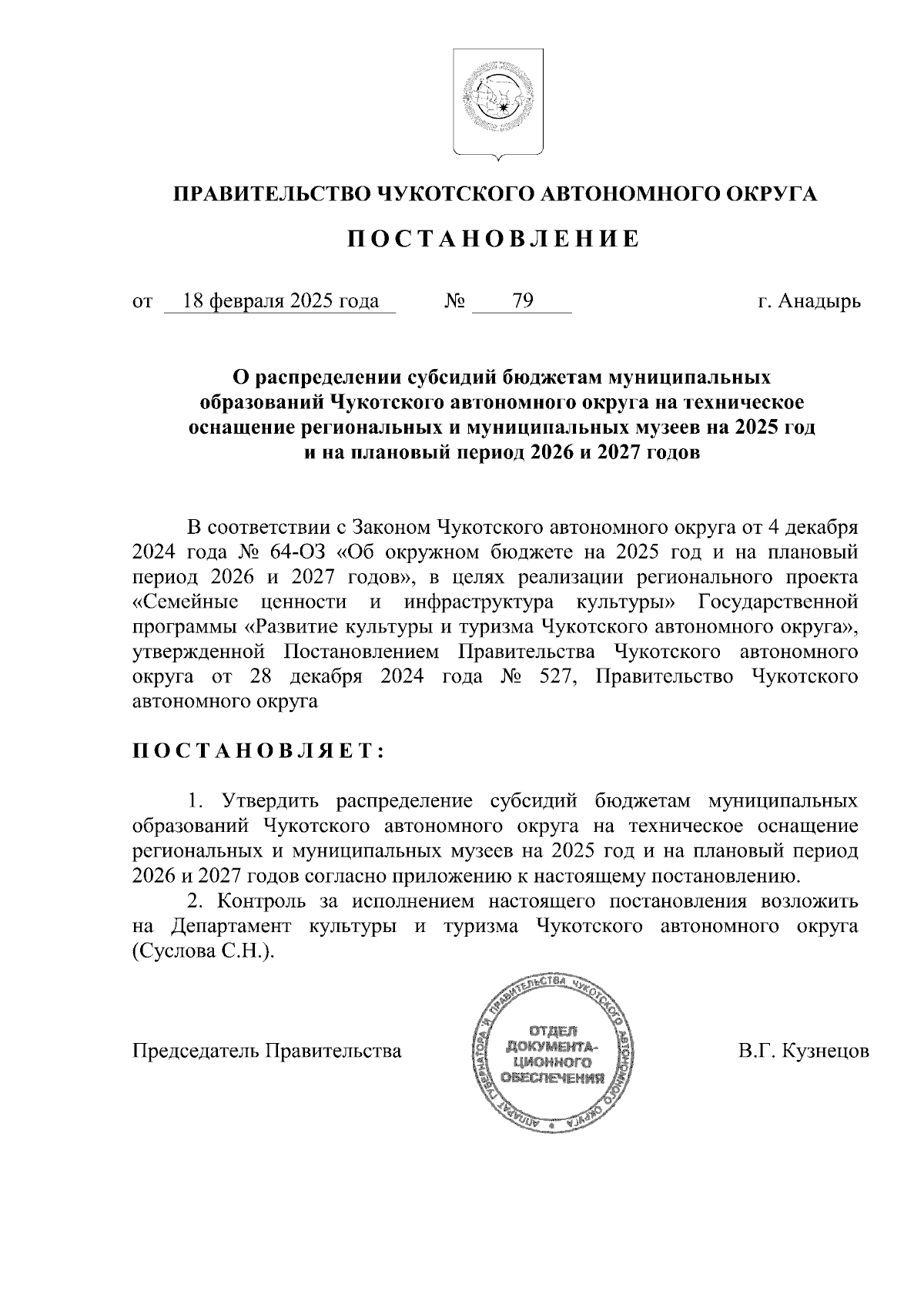 ПРАВИТЕЛЬСТВО ЧУКОТСКОГО АВТОНОМНОГО ОКРУГА

ПОСТАНОВЛЕНИЕ

от 18 февраля 2025 года № 79 г. Анадырь

О распределении субсидий бюджетам муниципальных образований Чукотского автономного округа на техническое оснащение региональных и муниципальных музеев на 2025 год и на плановый период 2026 и 2027 годов

В соответствии с Законом Чукотского автономного округа от 4 декабря 2024 года № 64-ОЗ «Об окружном бюджете на 2025 год и на плановый период 2026 и 2027 годов», в целях реализации регионального проекта «Семейные ценности и инфраструктура культуры» Государственной программы «Развитие культуры и туризма Чукотского автономного округа», утвержденной Постановлением Правительства Чукотского автономного округа от 28 декабря 2024 года № 527, Правительство Чукотского автономного округа

ПОСТАНОВЛЯЕТ:

1. Утвердить распределение субсидий бюджетам муниципальных образований Чукотского автономного округа на техническое оснащение региональных и муниципальных музеев на 2025 год и на плановый период 2026 и 2027 годов согласно приложению к настоящему постановлению.

2. Контроль за исполнением настоящего постановления возложить на Департамент культуры и туризма Чукотского автономного округа (Суслова С.Н.).

Председатель Правительства

АППАРАТ ГУБЕРНАТОРА И ПРАВИТЕЛЬСТВА ЧУКОТСКОГО АВТОНОМНОГО ОКРУГА
ОТДЕЛ ДОКУМЕНТАЦИОННОГО ОБЕСПЕЧЕНИЯ

В.Г. Кузнецов